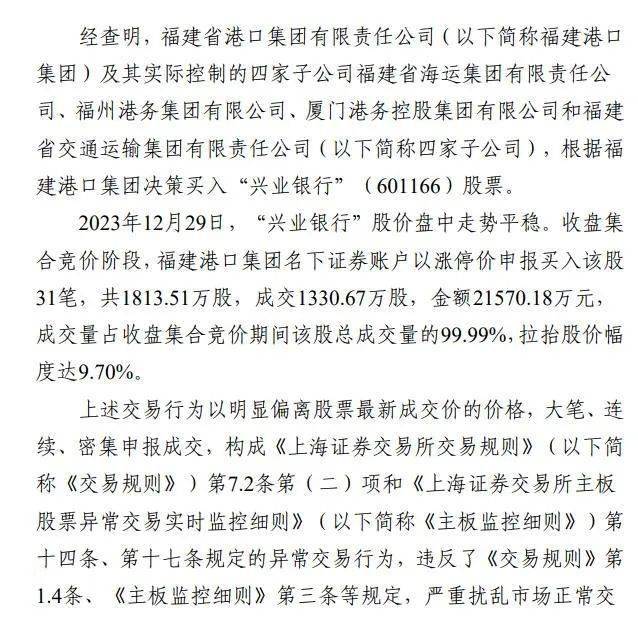 经查明，福建省港口集团有限责任公司（以下简称福建港口集团）及其实际控制的四家子公司福建省海运集团有限责任公司、福州港务集团有限公司、厦门港务控股集团有限公司和福建省交通运输集团有限责任公司（以下简称四家子公司），根据福建港口集团决策买入“兴业银行”（601166）股票。

2023年12月29日，“兴业银行”股价盘中走势平稳。收盘集合竞价阶段，福建港口集团名下证券账户以涨停价申报买入该股31笔，共1813.51万股，成交1330.67万股，金额21570.18万元，成交量占收盘集合竞价期间该股总成交量的99.99%，拉抬股价幅度达9.70%。

上述交易行为以明显偏离股票最新成交价的价格，大笔、连续、密集申报成交，构成《上海证券交易所交易规则》（以下简称《交易规则》）第7.2条第（二）项和《上海证券交易所主板股票异常交易实时监控细则》（以下简称《主板监控细则》）第十四条、第十七条规定的异常交易行为，违反了《交易规则》第1.4条、《主板监控细则》第三条等规定，严重扰乱市场正常交